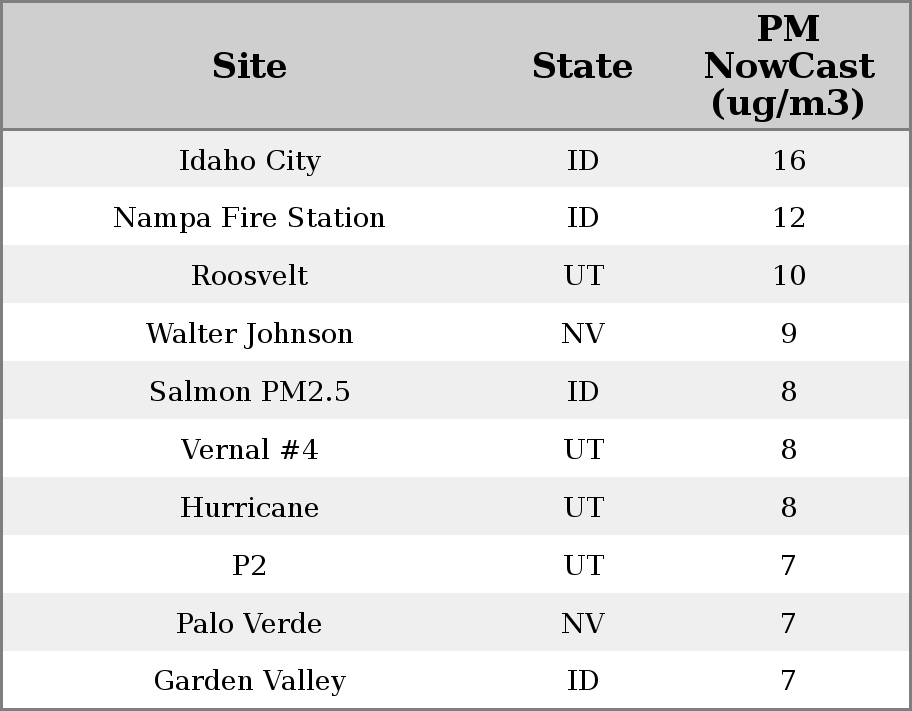 | Site | State | PM NowCast (ug/m3) |
|---|---|---|
| Idaho City | ID | 16 |
| Nampa Fire Station | ID | 12 |
| Roosvelt | UT | 10 |
| Walter Johnson | NV | 9 |
| Salmon PM2.5 | ID | 8 |
| Vernal #4 | UT | 8 |
| Hurricane | UT | 8 |
| P2 | UT | 7 |
| Palo Verde | NV | 7 |
| Garden Valley | ID | 7 |